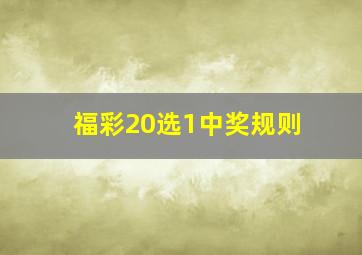 福彩20选1中奖规则